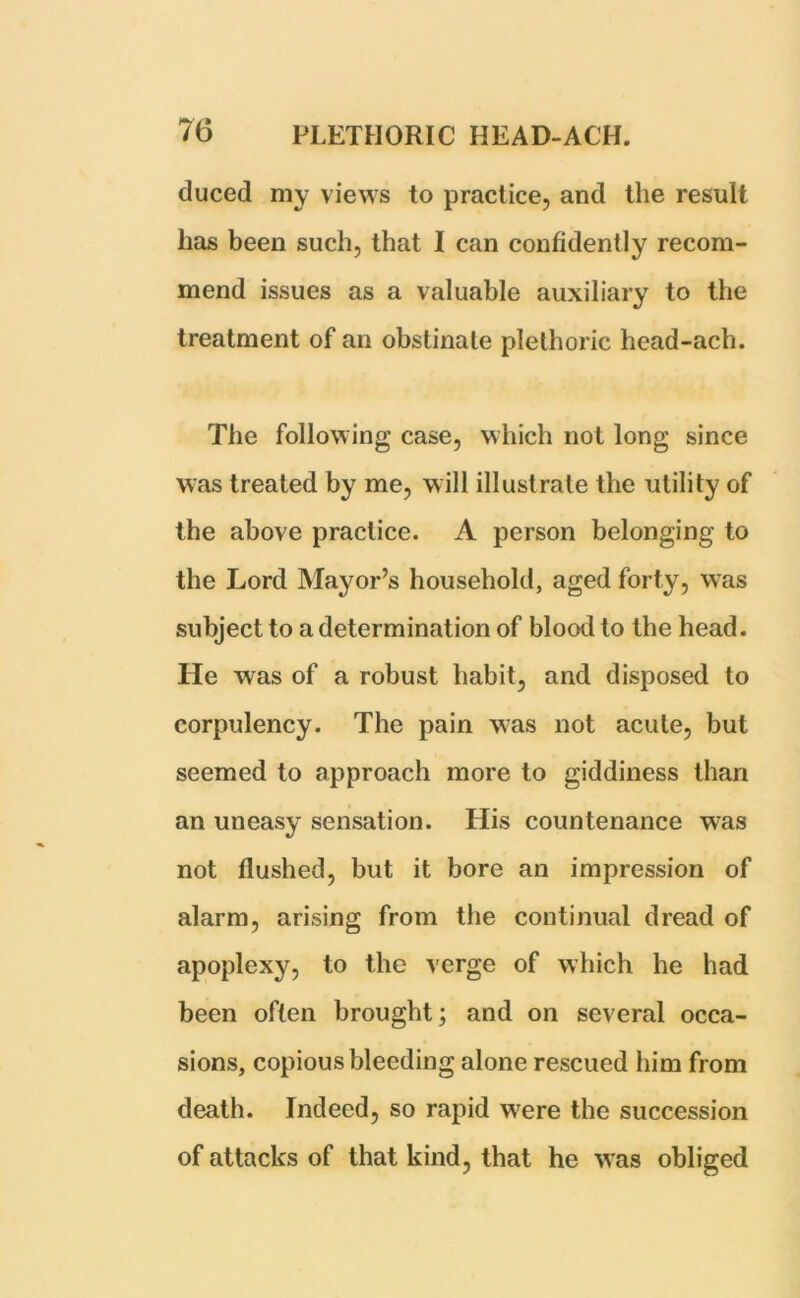 76 PLETHORIC HEAD-ACH.

duced my views to practice, and the result has been such, that I can confidently recommend issues as a valuable auxiliary to the treatment of an obstinate plethoric head-ach.

The following case, which not long since was treated by me, will illustrate the utility of the above practice. A person belonging to the Lord Mayor's household, aged forty, was subject to a determination of blood to the head. He was of a robust habit, and disposed to corpulency. The pain was not acute, but seemed to approach more to giddiness than an uneasy sensation. His countenance was not flushed, but it bore an impression of alarm, arising from the continual dread of apoplexy, to the verge of which he had been often brought; and on several occasions, copious bleeding alone rescued him from death. Indeed, so rapid were the succession of attacks of that kind, that he was obliged